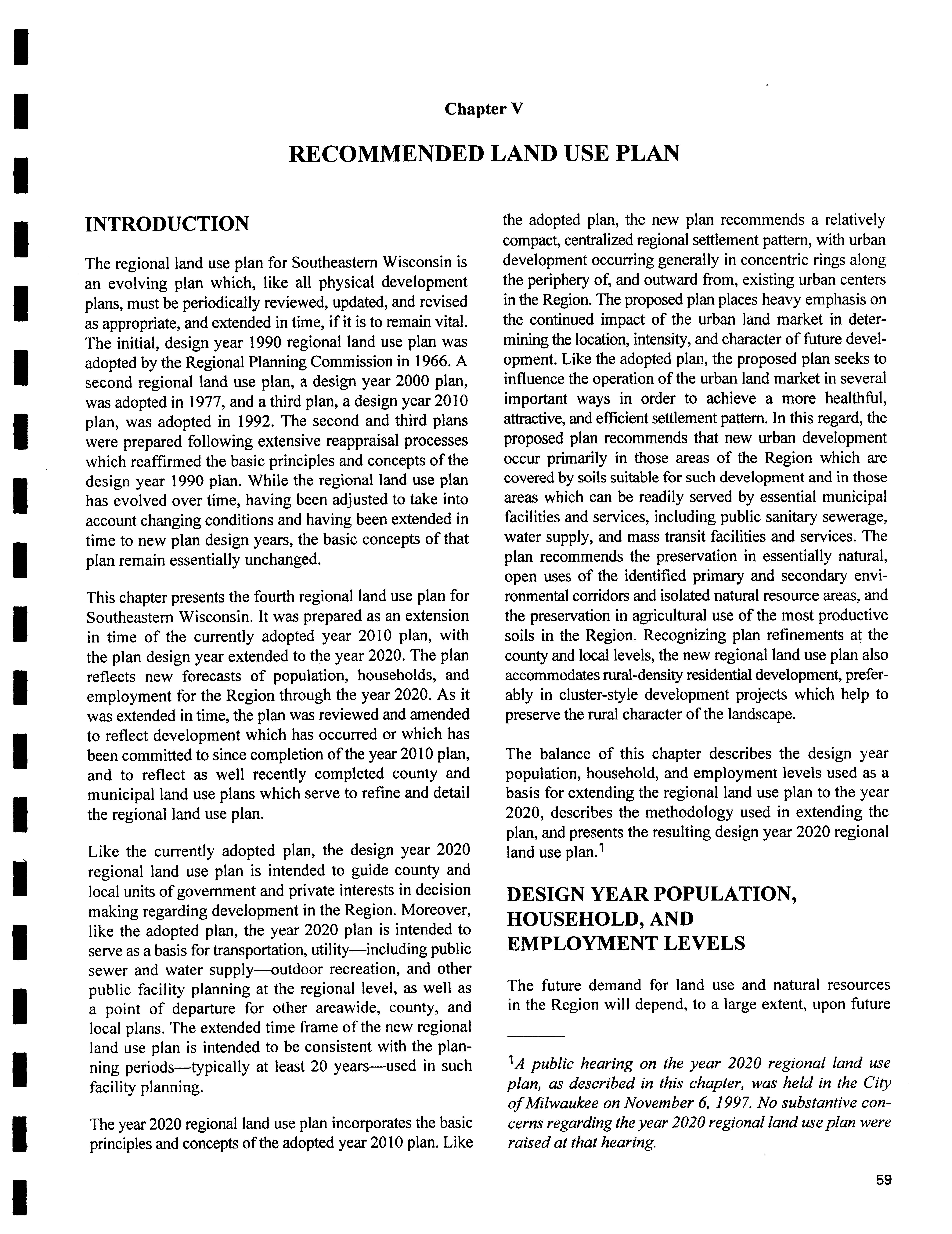 Chapter V

RECOMMENDED LAND USE PLAN

INTRODUCTION

The regional land use plan for Southeastern Wisconsin is an evolving plan which, like all physical development plans, must be periodically reviewed, updated, and revised as appropriate, and extended in time, if it is to remain vital. The initial, design year 1990 regional land use plan was adopted by the Regional Planning Commission in 1966. A second regional land use plan, a design year 2000 plan, was adopted in 1977, and a third plan, a design year 2010 plan, was adopted in 1992. The second and third plans were prepared following extensive reappraisal processes which reaffirmed the basic principles and concepts of the design year 1990 plan. While the regional land use plan has evolved over time, having been adjusted to take into account changing conditions and having been extended in time to new plan design years, the basic concepts of that plan remain essentially unchanged.

This chapter presents the fourth regional land use plan for Southeastern Wisconsin. It was prepared as an extension in time of the currently adopted year 2010 plan, with the plan design year extended to the year 2020. The plan reflects new forecasts of population, households, and employment for the Region through the year 2020. As it was extended in time, the plan was reviewed and amended to reflect development which has occurred or which has been committed to since completion of the year 2010 plan, and to reflect as well recently completed county and municipal land use plans which serve to refine and detail the regional land use plan.

Like the currently adopted plan, the design year 2020 regional land use plan is intended to guide county and local units of government and private interests in decision making regarding development in the Region. Moreover, like the adopted plan, the year 2020 plan is intended to serve as a basis for transportation, utility—including public sewer and water supply—outdoor recreation, and other public facility planning at the regional level, as well as a point of departure for other areawide, county, and local plans. The extended time frame of the new regional land use plan is intended to be consistent with the planning periods—typically at least 20 years—used in such facility planning.

The year 2020 regional land use plan incorporates the basic principles and concepts of the adopted year 2010 plan. Like the adopted plan, the new plan recommends a relatively compact, centralized regional settlement pattern, with urban development occurring generally in concentric rings along the periphery of, and outward from, existing urban centers in the Region. The proposed plan places heavy emphasis on the continued impact of the urban land market in determining the location, intensity, and character of future development. Like the adopted plan, the proposed plan seeks to influence the operation of the urban land market in several important ways in order to achieve a more healthful, attractive, and efficient settlement pattern. In this regard, the proposed plan recommends that new urban development occur primarily in those areas of the Region which are covered by soils suitable for such development and in those areas which can be readily served by essential municipal facilities and services, including public sanitary sewerage, water supply, and mass transit facilities and services. The plan recommends the preservation in essentially natural, open uses of the identified primary and secondary environmental corridors and isolated natural resource areas, and the preservation in agricultural use of the most productive soils in the Region. Recognizing plan refinements at the county and local levels, the new regional land use plan also accommodates rural-density residential development, preferably in cluster-style development projects which help to preserve the rural character of the landscape.

The balance of this chapter describes the design year population, household, and employment levels used as a basis for extending the regional land use plan to the year 2020, describes the methodology used in extending the plan, and presents the resulting design year 2020 regional land use plan.$^1$

DESIGN YEAR POPULATION, HOUSEHOLD, AND EMPLOYMENT LEVELS

The future demand for land use and natural resources in the Region will depend, to a large extent, upon future

$^1$A public hearing on the year 2020 regional land use plan, as described in this chapter, was held in the City of Milwaukee on November 6, 1997. No substantive concerns regarding the year 2020 regional land use plan were raised at that hearing.

59